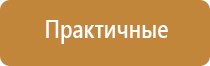 Практичные